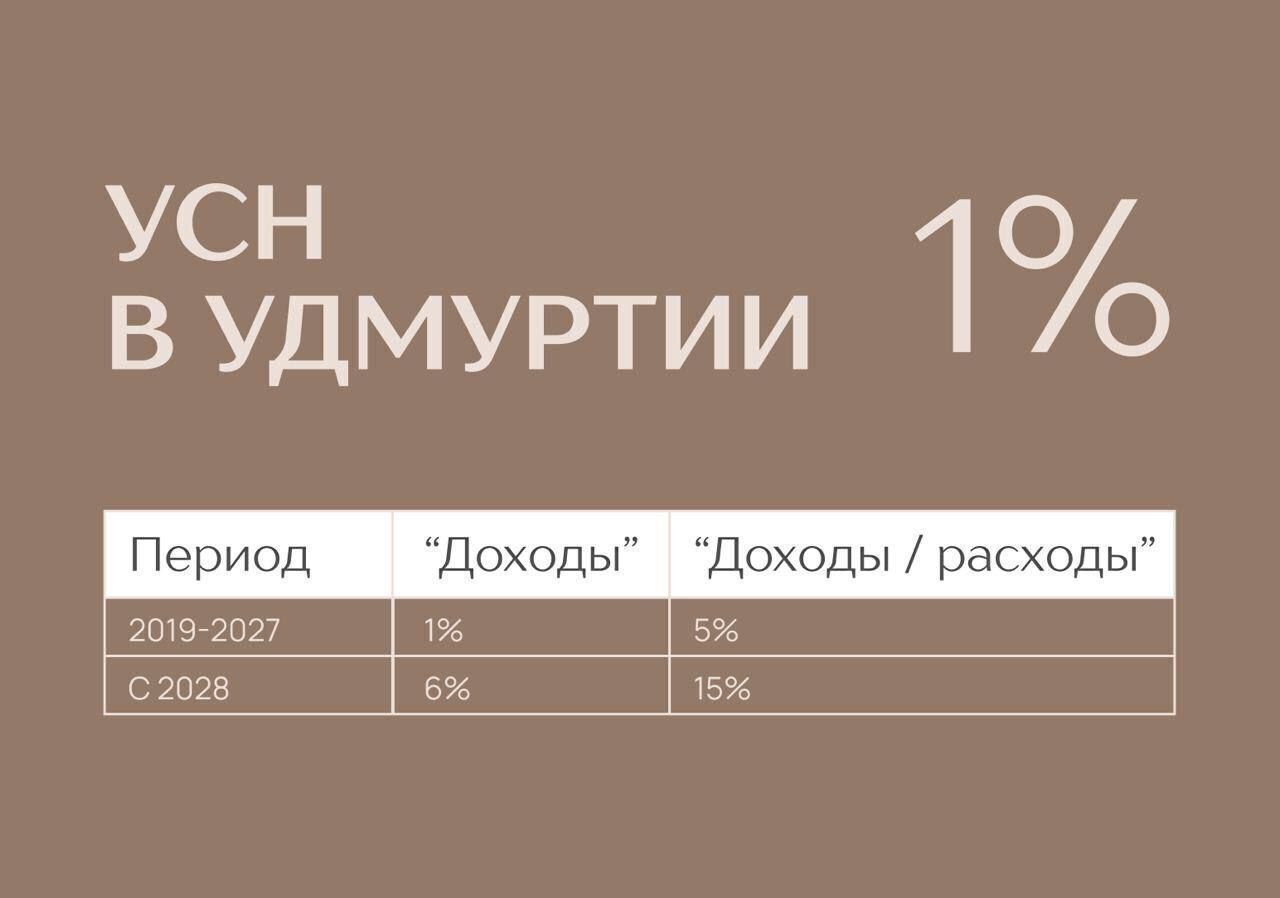 УСН В УДМУРТИИ

1%

| Период | “Доходы” | “Доходы / расходы” |
|---|---|---|
| 2019-2027 | 1% | 5% |
| С 2028 | 6% | 15% |